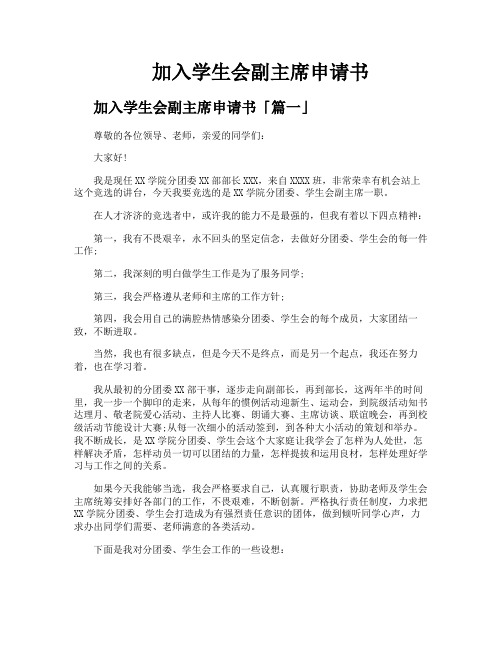 加入学生会副主席申请书

加入学生会副主席申请书「篇一」

尊敬的各位领导、老师，亲爱的同学们：

大家好！

我是现任XX学院分团委XX部部长XXX，来自XXXX班，非常荣幸有机会站上这个竞选的讲台，今天我要竞选的是XX学院分团委、学生会副主席一职。

在人才济济的竞选者中，或许我的能力不是最强的，但我有着以下四点精神：

第一，我有不畏艰辛，永不回头的坚定信念，去做好分团委、学生会的每一件工作；

第二，我深刻的明白做学生工作是为了服务同学；

第三，我会严格遵从老师和主席的工作方针；

第四，我会用自己的满腔热情感染分团委、学生会的每个成员，大家团结一致，不断进取。

当然，我也有很多缺点，但是今天不是终点，而是另一个起点，我还在努力着，也在学习着。

我从最初的分团委XX部干事，逐步走向副部长，再到部长，这两年半的时间里，我一步一个脚印的走来，从每年的惯例活动迎新生、运动会，到院级活动知书达理月、敬老院爱心活动、主持人比赛、朗诵大赛、主席访谈、联谊晚会，再到校级活动节能设计大赛；从每一次细小的活动签到，到各种大小活动的策划和举办。我不断成长，是XX学院分团委、学生会这个大家庭让我学会了怎样为人处世，怎样解决矛盾，怎样动员一切可以团结的力量，怎样提拔和运用良材，怎样处理好学习与工作之间的关系。

如果今天我能够当选，我会严格要求自己，认真履行职责，协助老师及学生会主席统筹安排好各部门的工作，不畏艰难，不断创新。严格执行责任制度，力求把XX学院分团委、学生会打造成为有强烈责任意识的团体，做到倾听同学心声，力求办出同学们需要、老师满意的各类活动。

下面是我对分团委、学生会工作的一些设想：